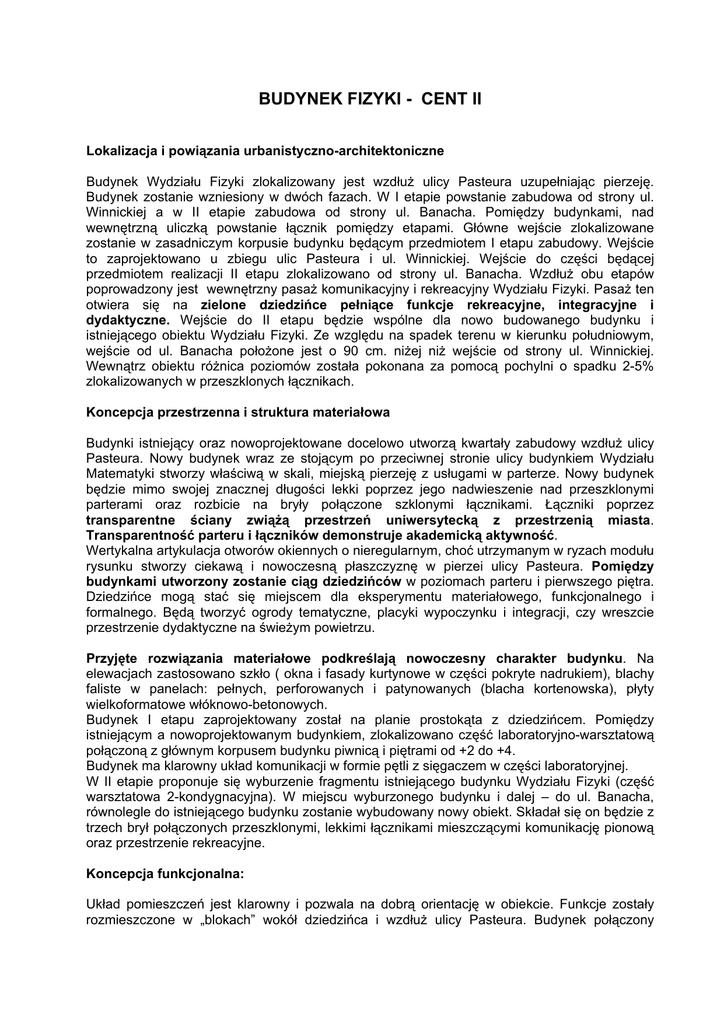 BUDYNEK FIZYKI - CENT II

Lokalizacja i powiązania urbanistyczno-architektoniczne

Budynek Wydziału Fizyki zlokalizowany jest wzdłuż ulicy Pasteura uzupełniając pierzeję. Budynek zostanie wzniesiony w dwóch fazach. W I etapie powstanie zabudowa od strony ul. Winnickiej a w II etapie zabudowa od strony ul. Banacha. Pomiędzy budynkami, nad wewnętrzną uliczką powstanie łącznik pomiędzy etapami. Główne wejście zlokalizowane zostanie w zasadniczym korpusie budynku będącym przedmiotem I etapu zabudowy. Wejście to zaprojektowano u zbiegu ulic Pasteura i ul. Winnickiej. Wejście do części będącej przedmiotem realizacji II etapu zlokalizowano od strony ul. Banacha. Wzdłuż obu etapów poprowadzony jest wewnętrzny pasaż komunikacyjny i rekreacyjny Wydziału Fizyki. Pasaż ten otwiera się na zielone dziedzińce pełniące funkcje rekreacyjne, integracyjne i dydaktyczne. Wejście do II etapu będzie wspólne dla nowo budowanego budynku i istniejącego obiektu Wydziału Fizyki. Ze względu na spadek terenu w kierunku południowym, wejście od ul. Banacha położone jest o 90 cm. niżej niż wejście od strony ul. Winnickiej. Wewnątrz obiektu różnica poziomów została pokonana za pomocą pochylni o spadku 2-5% zlokalizowanych w przeszklonych łącznikach.

Koncepcja przestrzenna i struktura materiałowa

Budynki istniejący oraz nowoprojektowane docelowo utworzą kwartały zabudowy wzdłuż ulicy Pasteura. Nowy budynek wraz ze stojącym po przeciwnej stronie ulicy budynkiem Wydziału Matematyki stworzy właściwą w skali, miejską pierzeję z usługami w parterze. Nowy budynek będzie mimo swojej znacznej długości lekki poprzez jego nadwieszenie nad przeszklonymi parterami oraz rozbicie na bryły połączone szklonymi łącznikami. Łączniki poprzez transparentne ściany zwiążą przestrzeń uniwersytecką z przestrzenią miasta. Transparentność parteru i łączników demonstruje akademicką aktywność.
Wertykalna artykulacja otworów okiennych o nieregularnym, choć utrzymanym w ryzach modułu rysunku stworzy ciekawą i nowoczesną płaszczyznę w pierzei ulicy Pasteura. Pomiędzy budynkami utworzony zostanie ciąg dziedzińców w poziomach parteru i pierwszego piętra. Dziedzińce mogą stać się miejscem dla eksperymentu materiałowego, funkcjonalnego i formalnego. Będą tworzyć ogrody tematyczne, placyki wypoczynku i integracji, czy wreszcie przestrzenie dydaktyczne na świeżym powietrzu.

Przyjęte rozwiązania materiałowe podkreślają nowoczesny charakter budynku. Na elewacjach zastosowano szkło ( okna i fasady kurtynowe w części pokryte nadrukiem), blachy faliste w panelach: pełnych, perforowanych i patynowanych (blacha kortenowska), płyty wielkoformatowe włóknowo-betonowych.
Budynek I etapu zaprojektowany został na planie prostokąta z dziedzińcem. Pomiędzy istniejącym a nowoprojektowanym budynkiem, zlokalizowano część laboratoryjno-warsztatową połączoną z głównym korpusem budynku piwnicą i piętrami od +2 do +4.
Budynek ma klarowny układ komunikacji w formie pętli z sięgaczem w części laboratoryjnej.
W II etapie proponuje się wyburzenie fragmentu istniejącego budynku Wydziału Fizyki (część warsztatowa 2-kondygnacyjna). W miejscu wyburzonego budynku i dalej – do ul. Banacha, równolegle do istniejącego budynku zostanie wybudowany nowy obiekt. Składał się on będzie z trzech brył połączonych przeszklonymi, lekkimi łącznikami mieszczącymi komunikację pionową oraz przestrzenie rekreacyjne.

Koncepcja funkcjonalna:

Układ pomieszczeń jest klarowny i pozwala na dobrą orientację w obiekcie. Funkcje zostały rozmieszczone w „blokach" wokół dziedzińca i wzdłuż ulicy Pasteura. Budynek połączony